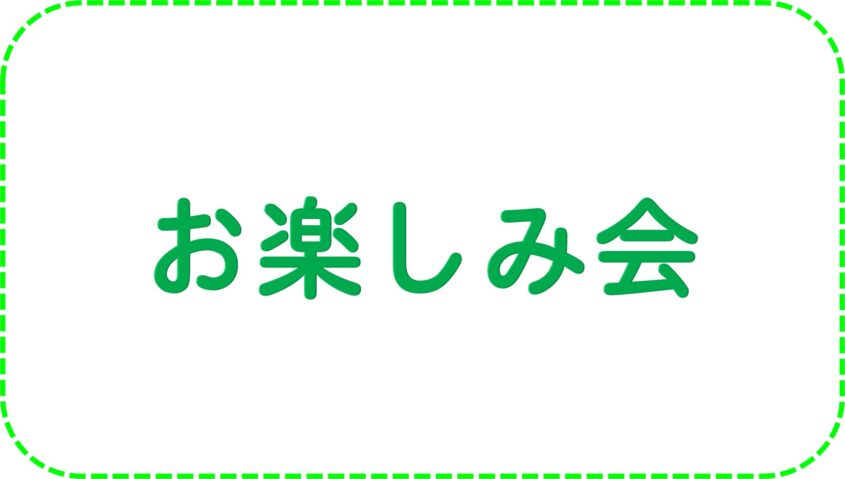 お楽しみ会